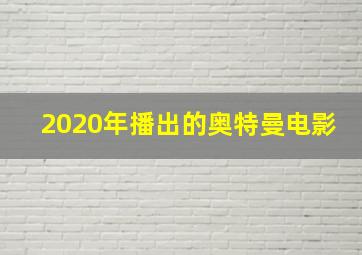 2020年播出的奥特曼电影